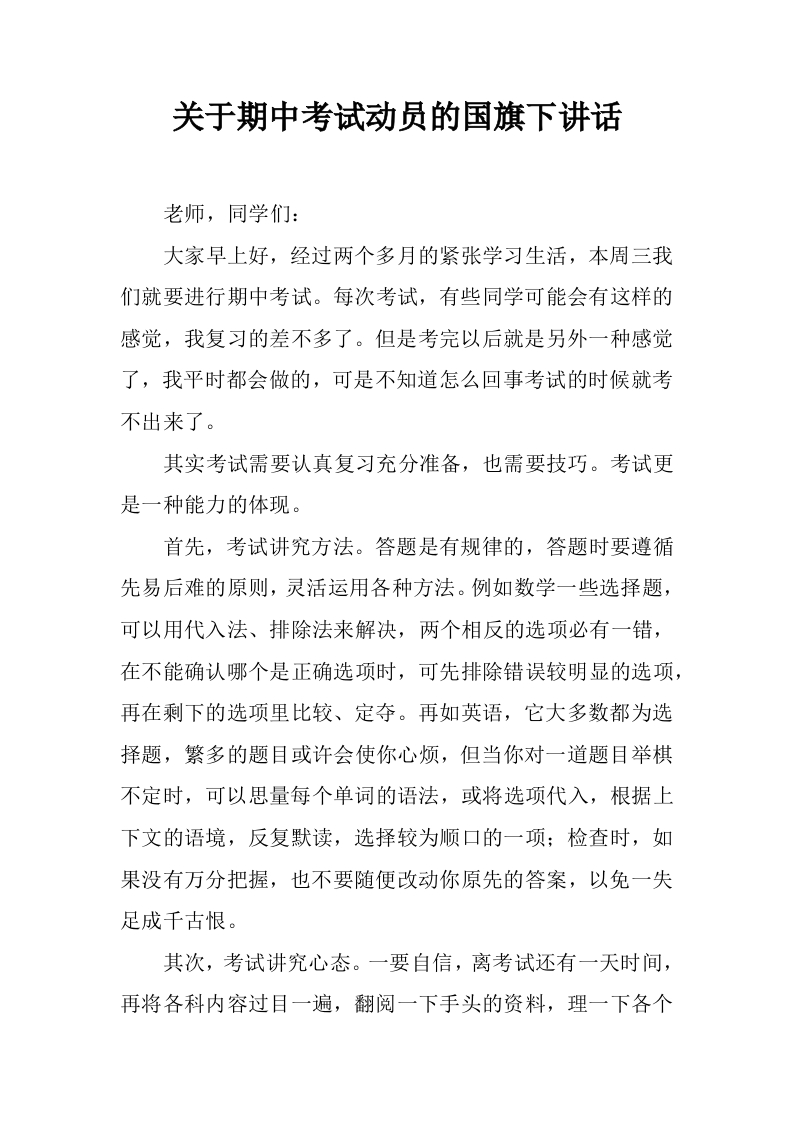 关于期中考试动员的国旗下讲话

老师，同学们：

大家早上好，经过两个多月的紧张学习生活，本周三我们就要进行期中考试。每次考试，有些同学可能会有这样的感觉，我复习的差不多了。但是考完以后就是另外一种感觉了，我平时都会做的，可是不知道怎么回事考试的时候就考不出来了。

其实考试需要认真复习充分准备，也需要技巧。考试更是一种能力的体现。

首先，考试讲究方法。答题是有规律的，答题时要遵循先易后难的原则，灵活运用各种方法。例如数学一些选择题，可以用代入法、排除法来解决，两个相反的选项必有一错，在不能确认哪个是正确选项时，可先排除错误较明显的选项，再在剩下的选项里比较、定夺。再如英语，它大多数都为选择题，繁多的题目或许会使你心烦，但当你对一道题目举棋不定时，可以思量每个单词的语法，或将选项代入，根据上下文的语境，反复默读，选择较为顺口的一项；检查时，如果没有万分把握，也不要随便改动你原先的答案，以免一失足成千古恨。

其次，考试讲究心态。一要自信，离考试还有一天时间，再将各科内容过目一遍，翻阅一下手头的资料，理一下各个